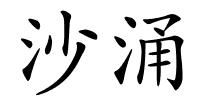 沙涌